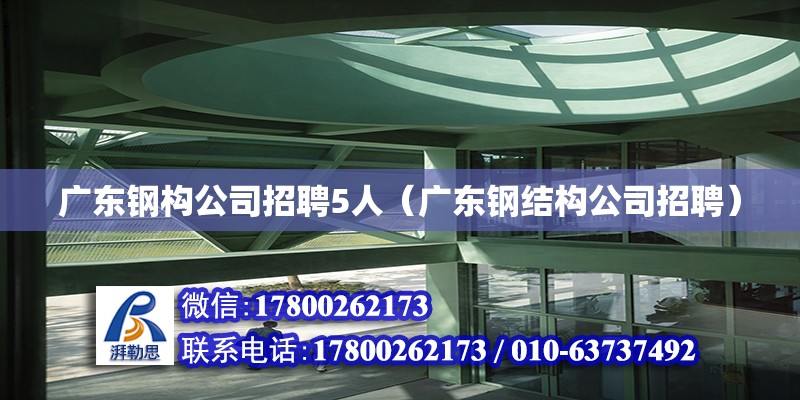 广东钢构公司招聘5人（广东钢结构公司招聘）

湃勒思

微信:17800262173

联系电话:17800262173 / 010-63737492